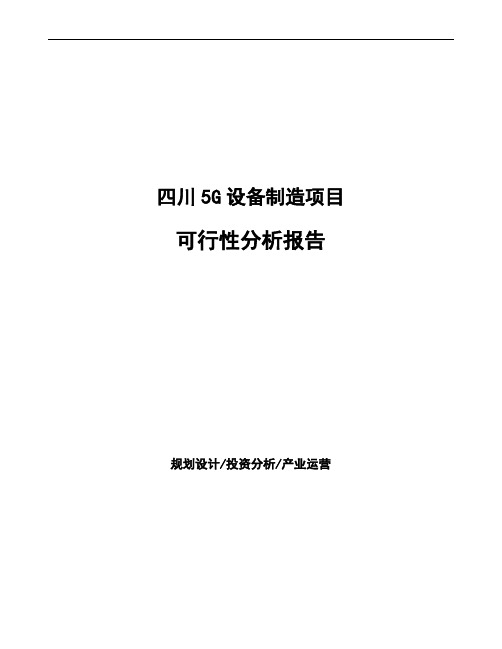 四川5G设备制造项目

可行性分析报告

规划设计/投资分析/产业运营